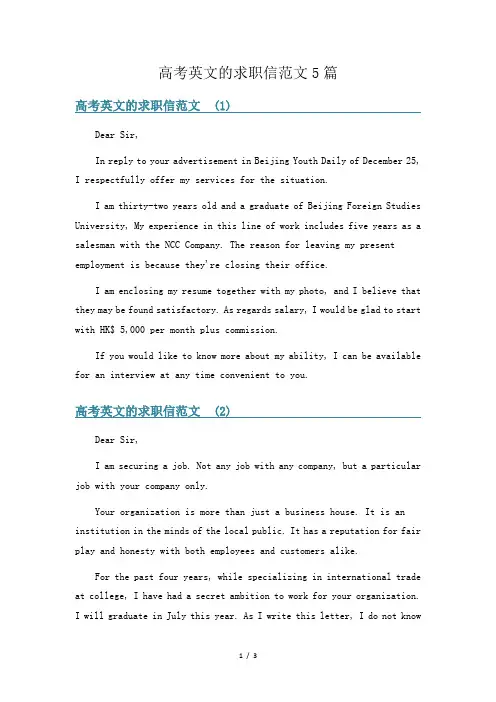 高考英文的求职信范文 5 篇

高考英文的求职信范文 (1)

Dear Sir,

In reply to your advertisement in Beijing Youth Daily of December 25, I respectfully offer my services for the situation.

I am thirty-two years old and a graduate of Beijing Foreign Studies University, My experience in this line of work includes five years as a salesman with the NCC Company. The reason for leaving my present employment is because they're closing their office.

I am enclosing my resume together with my photo, and I believe that they may be found satisfactory. As regards salary, I would be glad to start with HK$ 5,000 per month plus commission.

If you would like to know more about my ability, I can be available for an interview at any time convenient to you.

高考英文的求职信范文 (2)

Dear Sir,

I am securing a job. Not any job with any company, but a particular job with your company only.

Your organization is more than just a business house. It is an institution in the minds of the local public. It has a reputation for fair play and honesty with both employees and customers alike.

For the past four years, while specializing in international trade at college, I have had a secret ambition to work for your organization. I will graduate in July this year. As I write this letter, I do not know

1 / 3